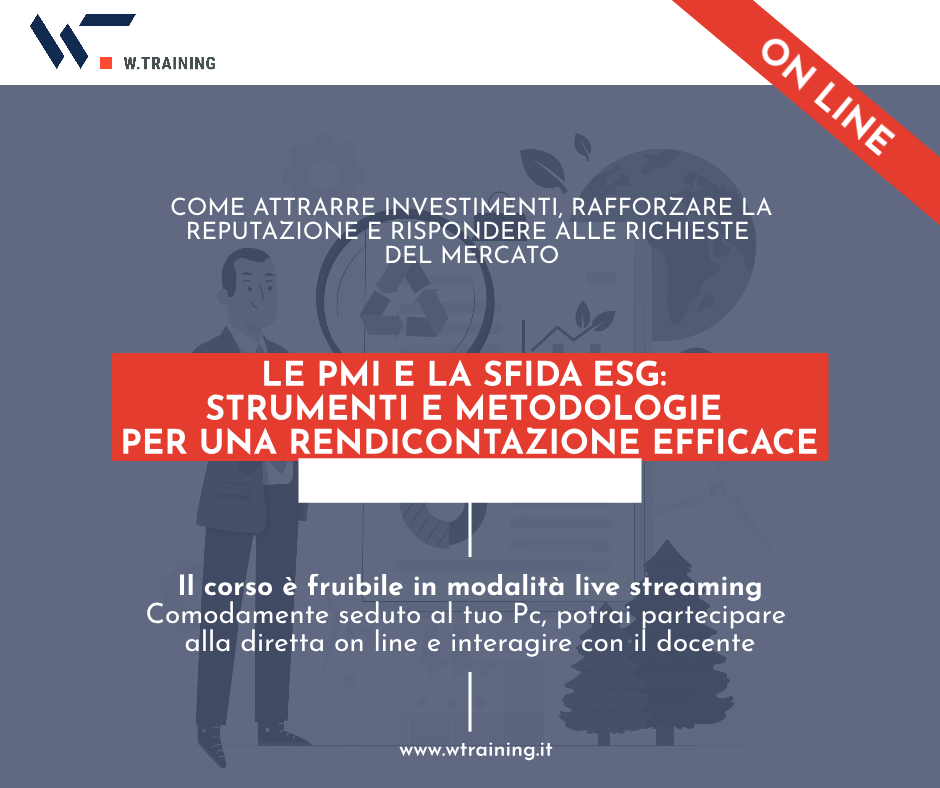 W.TRAINING

ON LINE

COME ATTRARRE INVESTIMENTI, RAFFORZARE LA REPUTAZIONE E RISPONDERE ALLE RICHIESTE DEL MERCATO

LE PMI E LA SFIDA ESG: STRUMENTI E METODOLOGIE PER UNA RENDICONTAZIONE EFFICACE

Il corso è fruibile in modalità live streaming
Comodamente seduto al tuo Pc, potrai partecipare alla diretta on line e interagire con il docente

www.wtraining.it